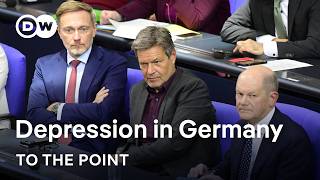 DW

Depression in Germany

TO THE POINT